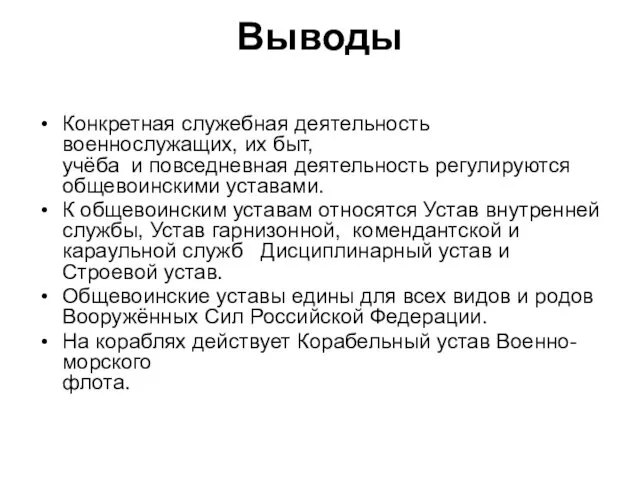 Выводы

• Конкретная служебная деятельность военнослужащих, их быт, учёба и повседневная деятельность регулируются общевоинскими уставами.
• К общевоинским уставам относятся Устав внутренней службы, Устав гарнизонной, комендантской и караульной служб Дисциплинарный устав и Строевой устав.
• Общевоинские уставы едины для всех видов и родов Вооружённых Сил Российской Федерации.
• На кораблях действует Корабельный устав Военно-морского флота.